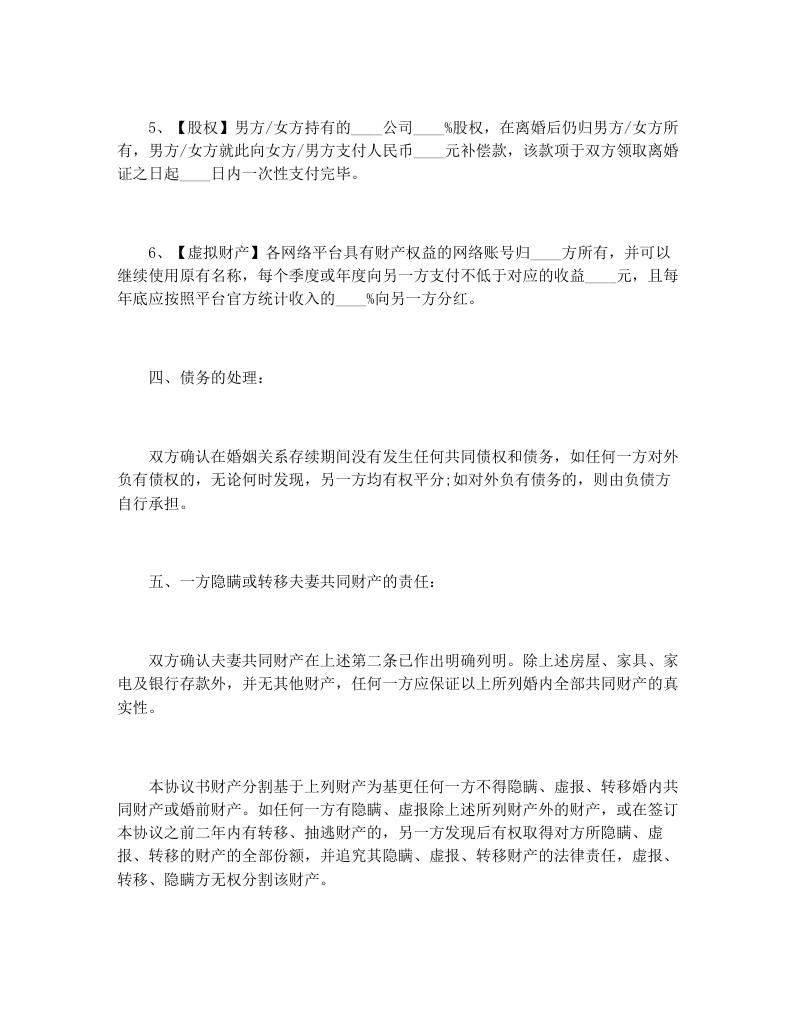 5、【股权】男方/女方持有的____公司____%股权，在离婚后仍归男方/女方所有，男方/女方就此向女方/男方支付人民币____元补偿款，该款项于双方领取离婚证之日起____日内一次性支付完毕。

6、【虚拟财产】各网络平台具有财产权益的网络账号归____方所有，并可以继续使用原有名称，每个季度或年度向另一方支付不低于对应的收益____元，且每年底应按照平台官方统计收入的____%向另一方分红。

四、债务的处理：

双方确认在婚姻关系存续期间没有发生任何共同债权和债务，如任何一方对外负有债权的，无论何时发现，另一方均有权平分;如对外负有债务的，则由负债方自行承担。

五、一方隐瞒或转移夫妻共同财产的责任：

双方确认夫妻共同财产在上述第二条已作出明确列明。除上述房屋、家具、家电及银行存款外，并无其他财产，任何一方应保证以上所列婚内全部共同财产的真实性。

本协议书财产分割基于上列财产为基更任何一方不得隐瞒、虚报、转移婚内共同财产或婚前财产。如任何一方有隐瞒、虚报除上述所列财产外的财产，或在签订本协议之前二年内有转移、抽逃财产的，另一方发现后有权取得对方所隐瞒、虚报、转移的财产的全部份额，并追究其隐瞒、虚报、转移财产的法律责任，虚报、转移、隐瞒方无权分割该财产。